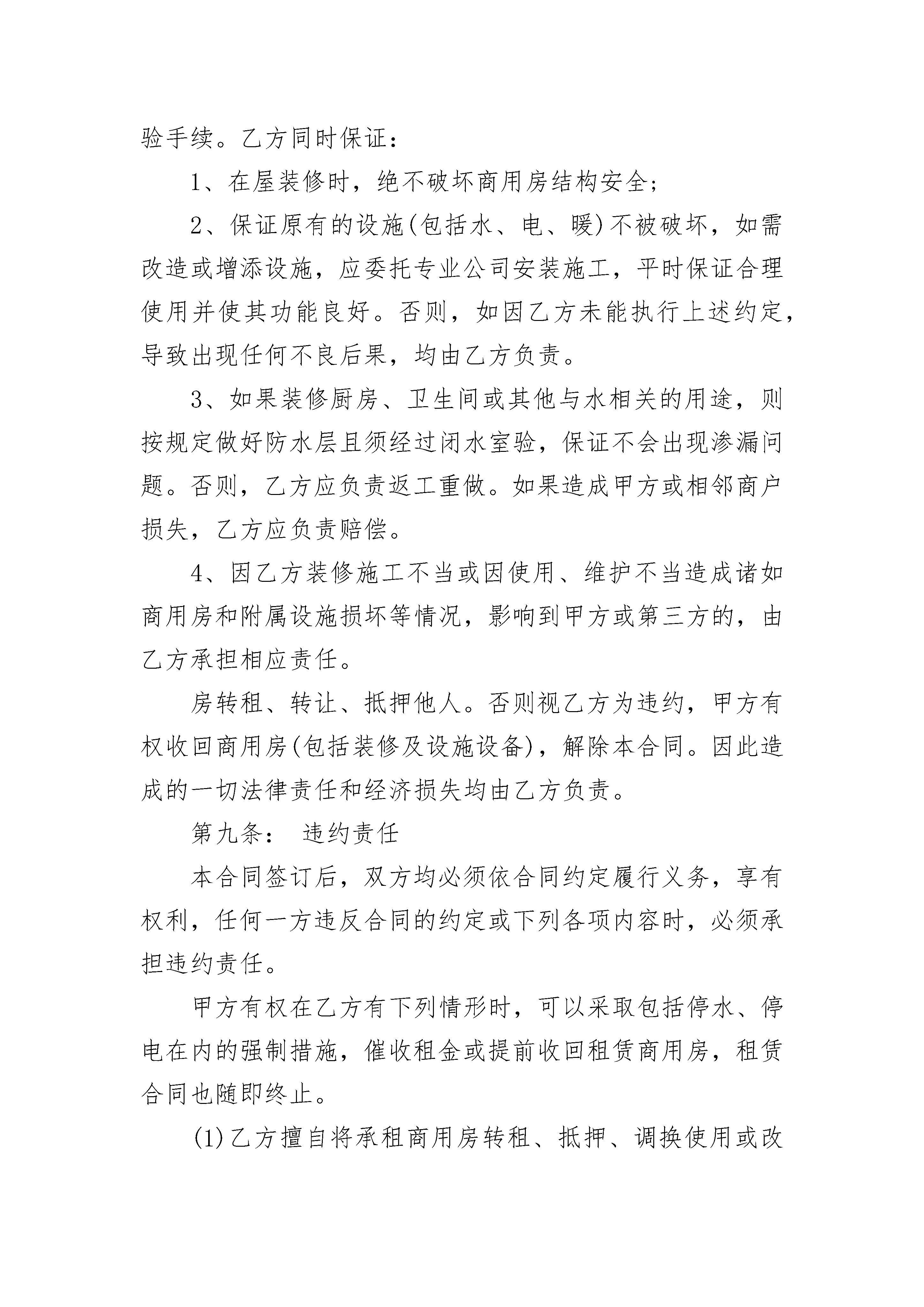 验手续。乙方同时保证：

1、在屋装修时，绝不破坏商用房结构安全；

2、保证原有的设施(包括水、电、暖)不被破坏，如需改造或增添设施，应委托专业公司安装施工，平时保证合理使用并使其功能良好。否则，如因乙方未能执行上述约定，导致出现任何不良后果，均由乙方负责。

3、如果装修厨房、卫生间或其他与水相关的用途，则按规定做好防水层且须经过闭水室验，保证不会出现渗漏问题。否则，乙方应负责返工重做。如果造成甲方或相邻商户损失，乙方应负责赔偿。

4、因乙方装修施工不当或因使用、维护不当造成诸如商用房和附属设施损坏等情况，影响到甲方或第三方的，由乙方承担相应责任。

房转租、转让、抵押他人。否则视乙方为违约，甲方有权收回商用房(包括装修及设施设备)，解除本合同。因此造成的一切法律责任和经济损失均由乙方负责。

第九条： 违约责任

本合同签订后，双方均必须依合同约定履行义务，享有权利，任何一方违反合同的约定或下列各项内容时，必须承担违约责任。

甲方有权在乙方有下列情形时，可以采取包括停水、停电在内的强制措施，催收租金或提前收回租赁商用房，租赁合同也随即终止。

(1)乙方擅自将承租商用房转租、抵押、调换使用或改